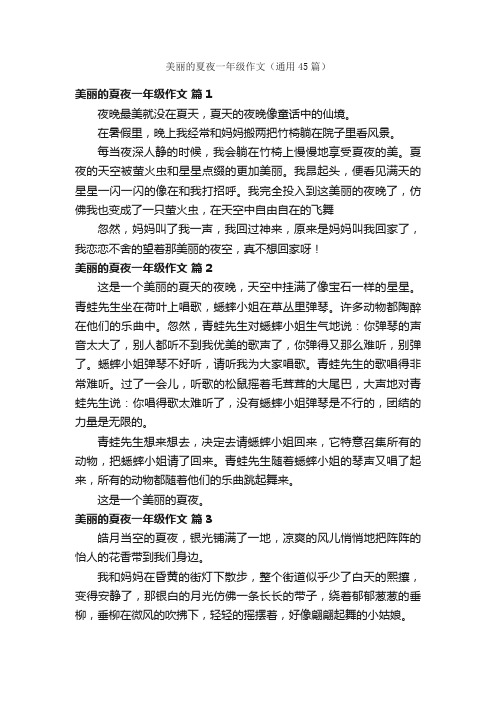 美丽的夏夜一年级作文（通用 45 篇）

美丽的夏夜一年级作文 篇 1

夜晚最美就没在夏天，夏天的夜晚像童话中的仙境。

在暑假里，晚上我经常和妈妈搬两把竹椅躺在院子里看风景。

每当夜深人静的时候，我会躺在竹椅上慢慢地享受夏夜的美。夏夜的天空被萤火虫和星星点缀的更加美丽。我昂起头，便看见满天的星星一闪一闪的像在和我打招呼。我完全投入到这美丽的夜晚了，仿佛我也变成了一只萤火虫，在天空中自由自在的飞舞

忽然，妈妈叫了我一声，我回过神来，原来是妈妈叫我回家了，我恋恋不舍的望着那美丽的夜空，真不想回家呀！

美丽的夏夜一年级作文 篇 2

这是一个美丽的夏天的夜晚，天空中挂满了像宝石一样的星星。青蛙先生坐在荷叶上唱歌，蟋蟀小姐在草丛里弹琴。许多动物都陶醉在他们的乐曲中。忽然，青蛙先生对蟋蟀小姐生气地说：你弹琴的声音太大了，别人都听不到我优美的歌声了，你弹得又那么难听，别弹了。蟋蟀小姐弹琴不好听，请听我为大家唱歌。青蛙先生的歌唱得非常难听。过了一会儿，听歌的松鼠摇着毛茸茸的大尾巴，大声地对青蛙先生说：你唱得歌太难听了，没有蟋蟀小姐弹琴是不行的，团结的力量是无限的。

青蛙先生想来想去，决定去请蟋蟀小姐回来，它特意召集所有的动物，把蟋蟀小姐请了回来。青蛙先生随着蟋蟀小姐的琴声又唱了起来，所有的动物都随着他们的乐曲跳起舞来。

这是一个美丽的夏夜。

美丽的夏夜一年级作文 篇 3

皓月当空的夏夜，银光铺满了一地，凉爽的风儿悄悄地把阵阵的怡人的花香带到我们身边。

我和妈妈在昏黄的街灯下散步，整个街道似乎少了白天的熙攘，变得安静了，那银白的月光仿佛一条长长的带子，绕着郁郁葱葱的垂柳，垂柳在微风的吹拂下，轻轻的摇摆着，好像翩翩起舞的小姑娘。